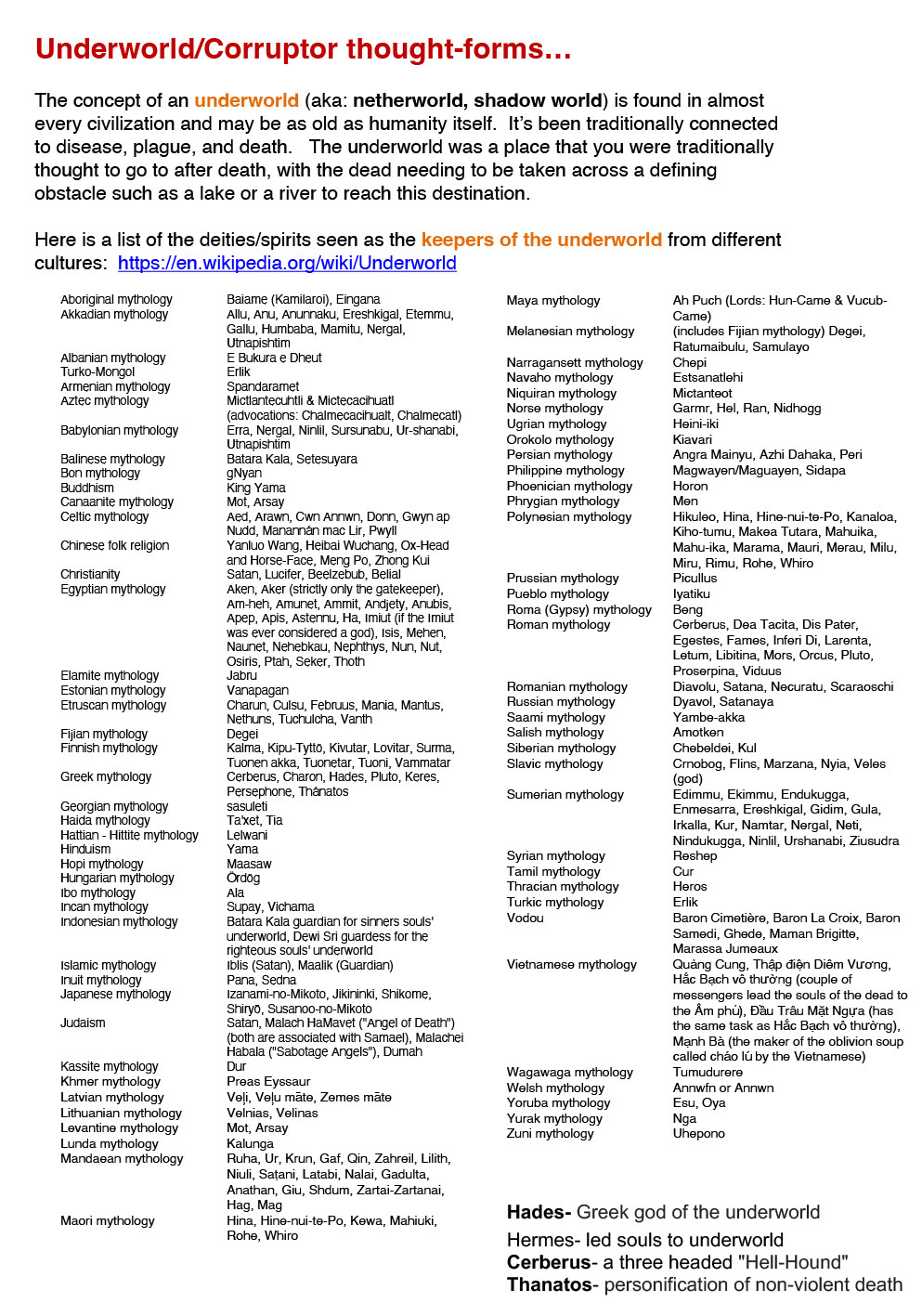 Underworld/Corruptor thought-forms…

The concept of an underworld (aka: netherworld, shadow world) is found in almost every civilization and may be as old as humanity itself. It's been traditionally connected to disease, plague, and death. The underworld was a place that you were traditionally thought to go to after death, with the dead needing to be taken across a defining obstacle such as a lake or a river to reach this destination.

Here is a list of the deities/spirits seen as the keepers of the underworld from different cultures: https://en.wikipedia.org/wiki/Underworld

| | |
|---|---|
| Aboriginal mythology | Baiame (Kamilaroi), Eingana |
| Akkadian mythology | Allu, Anu, Anunnaku, Ereshkigal, Etemmu, Gallu, Humbaba, Mamitu, Nergal, Utnapishtim |
| Albanian mythology | E Bukura e Dheut |
| Turko-Mongol | Erlik |
| Armenian mythology | Spandaramet |
| Aztec mythology | Mictlantecuhtli & Mictecacihuatl (advocations: Chalmecacihualt, Chalmecatl) |
| Babylonian mythology | Erra, Nergal, Ninlil, Sursunabu, Ur-shanabi, Utnapishtim |
| Balinese mythology | Batara Kala, Setesuyara |
| Bon mythology | gNyan |
| Buddhism | King Yama |
| Canaanite mythology | Mot, Arsay |
| Celtic mythology | Aed, Arawn, Cwn Annwn, Donn, Gwyn ap Nudd, Manannán mac Lir, Pwyll |
| Chinese folk religion | Yanluo Wang, Heibai Wuchang, Ox-Head and Horse-Face, Meng Po, Zhong Kui |
| Christianity | Satan, Lucifer, Beelzebub, Belial |
| Egyptian mythology | Aken, Aker (strictly only the gatekeeper), Am-heh, Amunet, Ammit, Andjety, Anubis, Apep, Apis, Astennu, Ha, Imiut (if the Imiut was ever considered a god), Isis, Mehen, Naunet, Nehebkau, Nephthys, Nun, Nut, Osiris, Ptah, Seker, Thoth |
| Elamite mythology | Jabru |
| Estonian mythology | Vanapagan |
| Etruscan mythology | Charun, Culsu, Februus, Mania, Mantus, Nethuns, Tuchulcha, Vanth |
| Fijian mythology | Degei |
| Finnish mythology | Kalma, Kipu-Tyttö, Kivutar, Lovitar, Surma, Tuonen akka, Tuonetar, Tuoni, Vammatar |
| Greek mythology | Cerberus, Charon, Hades, Pluto, Keres, Persephone, Thánatos |
| Georgian mythology | sasuleti |
| Haida mythology | Ta'xet, Tia |
| Hattian - Hittite mythology | Lelwani |
| Hinduism | Yama |
| Hopi mythology | Maasaw |
| Hungarian mythology | Ördög |
| Ibo mythology | Ala |
| Incan mythology | Supay, Vichama |
| Indonesian mythology | Batara Kala guardian for sinners souls' underworld, Dewi Sri guardess for the righteous souls' underworld |
| Islamic mythology | Iblis (Satan), Maalik (Guardian) |
| Inuit mythology | Pana, Sedna |
| Japanese mythology | Izanami-no-Mikoto, Jikininki, Shikome, Shiryō, Susanoo-no-Mikoto |
| Judaism | Satan, Malach HaMavet ("Angel of Death") (both are associated with Samael), Malachei Habala ("Sabotage Angels"), Dumah |
| Kassite mythology | Dur |
| Khmer mythology | Preas Eyssaur |
| Latvian mythology | Veļi, Veļu māte, Zemes māte |
| Lithuanian mythology | Velnias, Velinas |
| Levantine mythology | Mot, Arsay |
| Lunda mythology | Kalunga |
| Mandaean mythology | Ruha, Ur, Krun, Gaf, Qin, Zahreil, Lilith, Niuli, Saṭani, Latabi, Nalai, Gadulta, Anathan, Giu, Shdum, Zartai-Zartanai, Hag, Mag |
| Maori mythology | Hina, Hine-nui-te-Po, Kewa, Mahiuki, Rohe, Whiro |

| | |
|---|---|
| Maya mythology | Ah Puch (Lords: Hun-Came & Vucub-Came) |
| Melanesian mythology | (includes Fijian mythology) Degei, Ratumaibulu, Samulayo |
| Narragansett mythology | Chepi |
| Navaho mythology | Estsanatlehi |
| Niquiran mythology | Mictanteot |
| Norse mythology | Garmr, Hel, Ran, Nidhogg |
| Ugrian mythology | Heini-iki |
| Orokolo mythology | Kiavari |
| Persian mythology | Angra Mainyu, Azhi Dahaka, Peri |
| Philippine mythology | Magwayen/Maguayen, Sidapa |
| Phoenician mythology | Horon |
| Phrygian mythology | Men |
| Polynesian mythology | Hikuleo, Hina, Hine-nui-te-Po, Kanaloa, Kiho-tumu, Makea Tutara, Mahuika, Mahu-ika, Marama, Mauri, Merau, Milu, Miru, Rimu, Rohe, Whiro |
| Prussian mythology | Picullus |
| Pueblo mythology | Iyatiku |
| Roma (Gypsy) mythology | Beng |
| Roman mythology | Cerberus, Dea Tacita, Dis Pater, Egestes, Fames, Inferi Di, Larenta, Letum, Libitina, Mors, Orcus, Pluto, Proserpina, Viduus |
| Romanian mythology | Diavolu, Satana, Necuratu, Scaraoschi |
| Russian mythology | Dyavol, Satanaya |
| Saami mythology | Yambe-akka |
| Salish mythology | Amotken |
| Siberian mythology | Chebeldei, Kul |
| Slavic mythology | Crnobog, Flins, Marzana, Nyia, Veles (god) |
| Sumerian mythology | Edimmu, Ekimmu, Endukugga, Enmesarra, Ereshkigal, Gidim, Gula, Irkalla, Kur, Namtar, Nergal, Neti, Nindukugga, Ninlil, Urshanabi, Ziusudra |
| Syrian mythology | Reshep |
| Tamil mythology | Cur |
| Thracian mythology | Heros |
| Turkic mythology | Erlik |
| Vodou | Baron Cimetière, Baron La Croix, Baron Samedi, Ghede, Maman Brigitte, Marassa Jumeaux |
| Vietnamese mythology | Quảng Cung, Thập điện Diêm Vương, Hắc Bạch vô thường (couple of messengers lead the souls of the dead to the Âm phủ), Đầu Trâu Mặt Ngựa (has the same task as Hắc Bạch vô thường), Mạnh Bà (the maker of the oblivion soup called cháo lú by the Vietnamese) |
| Wagawaga mythology | Tumudurere |
| Welsh mythology | Annwfn or Annwn |
| Yoruba mythology | Esu, Oya |
| Yurak mythology | Nga |
| Zuni mythology | Uhepono |

Hades- Greek god of the underworld
Hermes- led souls to underworld
Cerberus- a three headed "Hell-Hound"
Thanatos- personification of non-violent death